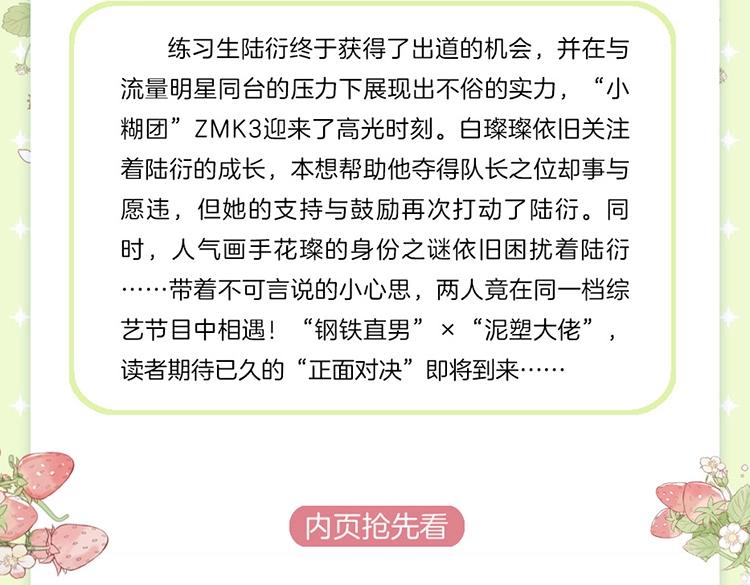 练习生陆衍终于获得了出道的机会，并在与流量明星同台的压力下展现出不俗的实力，“小糊团”ZMK3迎来了高光时刻。白璨璨依旧关注着陆衍的成长，本想帮助他夺得队长之位却事与愿违，但她的支持与鼓励再次打动了陆衍。同时，人气画手花璨的身份之谜依旧困扰着陆衍……带着不可言说的小心思，两人竟在同一档综艺节目中相遇！“钢铁直男”×“泥塑大佬”，读者期待已久的“正面对决”即将到来……

内页抢先看